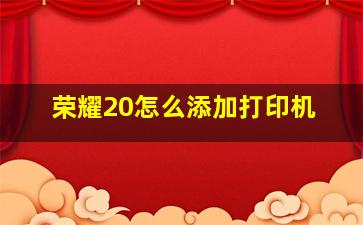 荣耀20怎么添加打印机